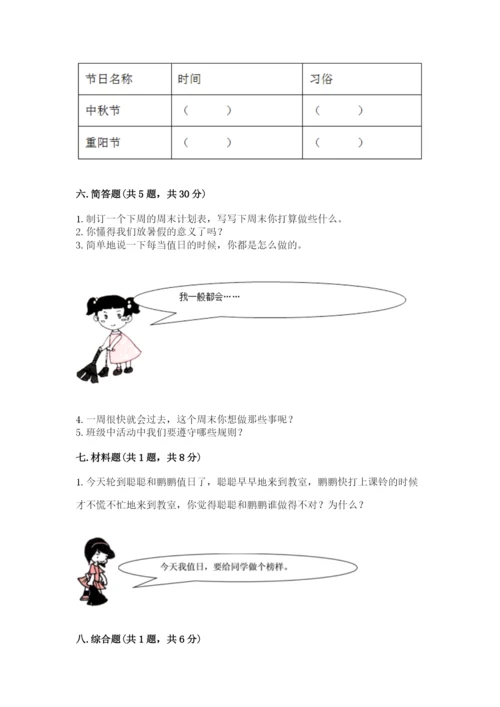 | 节日名称 | 时间 | 习俗 |
|---|---|---|
| 中秋节 | （　　） | （　　） |
| 重阳节 | （　　） | （　　） |

六. 简答题（共 5 题，共 30 分）

1. 制订一个下周的周末计划表，写写下周末你打算做些什么。
2. 你懂得我们放暑假的意义了吗？
3. 简单地说一下每当值日的时候，你都是怎么做的。

我一般都会……

4. 一周很快就会过去，这个周末你想做那些事呢？
5. 班级中活动中我们要遵守哪些规则？

七. 材料题（共 1 题，共 8 分）

1. 今天轮到聪聪和鹏鹏值日了，聪聪早早地来到教室，鹏鹏快打上课铃的时候才不慌不忙地来到教室，你觉得聪聪和鹏鹏谁做得不对？为什么？

今天我值日，要给同学做个榜样。

八. 综合题（共 1 题，共 6 分）